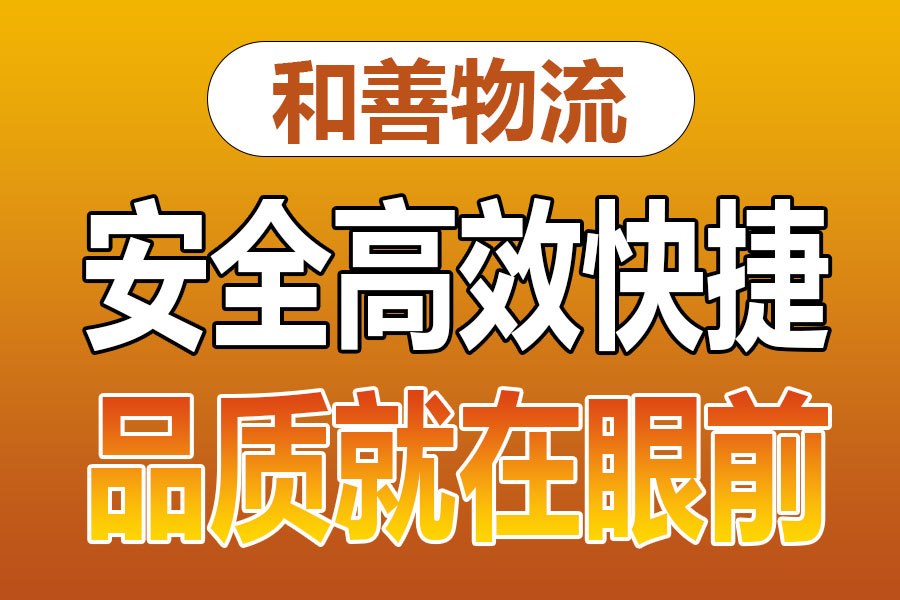 和善物流

安全高效快捷

品质就在眼前